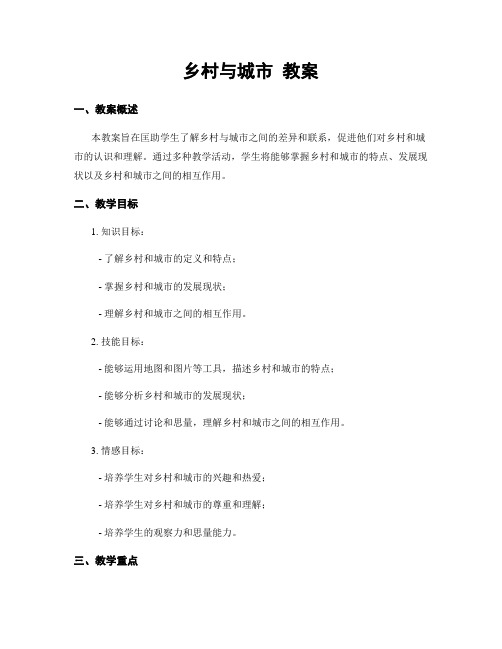 乡村与城市 教案

一、教案概述

本教案旨在匡助学生了解乡村与城市之间的差异和联系，促进他们对乡村和城市的认识和理解。通过多种教学活动，学生将能够掌握乡村和城市的特点、发展现状以及乡村和城市之间的相互作用。

二、教学目标

1. 知识目标：

- 了解乡村和城市的定义和特点；

- 掌握乡村和城市的发展现状；

- 理解乡村和城市之间的相互作用。

2. 技能目标：

- 能够运用地图和图片等工具，描述乡村和城市的特点；

- 能够分析乡村和城市的发展现状；

- 能够通过讨论和思量，理解乡村和城市之间的相互作用。

3. 情感目标：

- 培养学生对乡村和城市的兴趣和热爱；

- 培养学生对乡村和城市的尊重和理解；

- 培养学生的观察力和思量能力。

三、教学重点